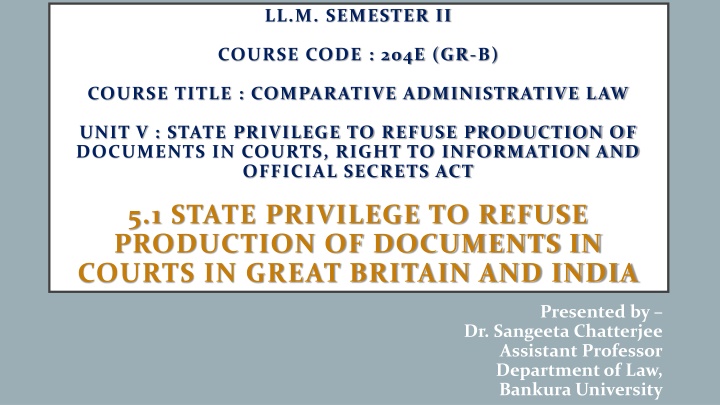 LL.M. SEMESTER II

COURSE CODE : 204E (GR-B)

COURSE TITLE : COMPARATIVE ADMINISTRATIVE LAW

UNIT V : STATE PRIVILEGE TO REFUSE PRODUCTION OF DOCUMENTS IN COURTS, RIGHT TO INFORMATION AND OFFICIAL SECRETS ACT

5.1 STATE PRIVILEGE TO REFUSE PRODUCTION OF DOCUMENTS IN COURTS IN GREAT BRITAIN AND INDIA

Presented by –
Dr. Sangeeta Chatterjee
Assistant Professor
Department of Law,
Bankura University